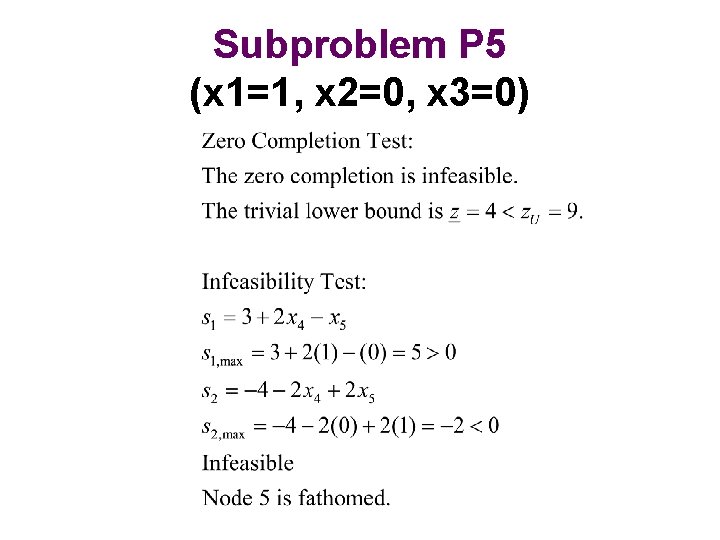 Subproblem P5
(x1=1, x2=0, x3=0)

Zero Completion Test:
The zero completion is infeasible.
The trivial lower bound is $\underline{z} = 4 < z_U = 9$.

Infeasibility Test:
$s_1 = 3 + 2x_4 - x_5$
$s_{1,\max} = 3 + 2(1) - (0) = 5 > 0$
$s_2 = -4 - 2x_4 + 2x_5$
$s_{2,\max} = -4 - 2(0) + 2(1) = -2 < 0$
Infeasible
Node 5 is fathomed.